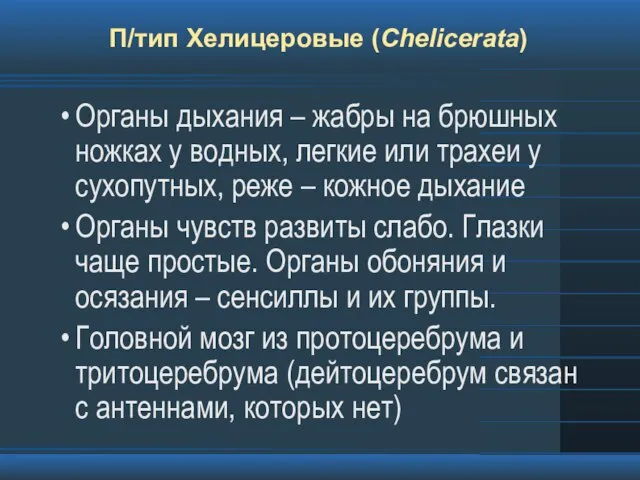 П/тип Хелицеровые (Chelicerata)

• Органы дыхания – жабры на брюшных ножках у водных, легкие или трахеи у сухопутных, реже – кожное дыхание
• Органы чувств развиты слабо. Глазки чаще простые. Органы обоняния и осязания – сенсиллы и их группы.
• Головной мозг из протоцеребрума и тритоцеребрума (дейтоцеребрум связан с антеннами, которых нет)